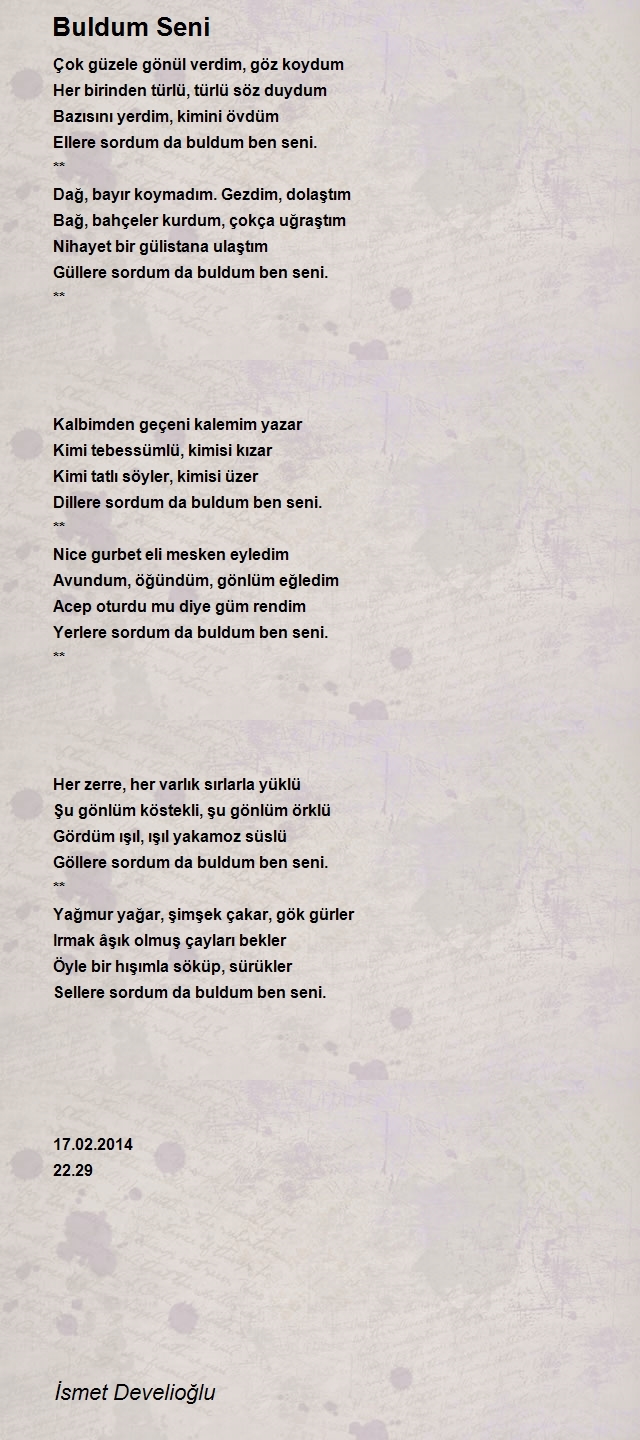 Buldum Seni

Çok güzele gönül verdim, göz koydum
Her birinden türlü, türlü söz duydum
Bazısını yerdim, kimini övdüm
Ellere sordum da buldum ben seni.
**
Dağ, bayır koymadım. Gezdim, dolaştım
Bağ, bahçeler kurdum, çokça uğraştım
Nihayet bir gülistana ulaştım
Güllere sordum da buldum ben seni.
**

Kalbimden geçeni kalemim yazar
Kimi tebessümlü, kimisi kızar
Kimi tatlı söyler, kimisi üzer
Dillere sordum da buldum ben seni.
**
Nice gurbet eli mesken eyledim
Avundum, öğündüm, gönlüm eğledim
Acep oturdu mu diye güm rendim
Yerlere sordum da buldum ben seni.
**

Her zerre, her varlık sırlarla yüklü
Şu gönlüm köstekli, şu gönlüm örklü
Gördüm ışıl, ışıl yakamoz süslü
Göllere sordum da buldum ben seni.
**
Yağmur yağar, şimşek çakar, gök gürler
Irmak âşık olmuş çayları bekler
Öyle bir hışımla söküp, sürükler
Sellere sordum da buldum ben seni.

17.02.2014
22.29

İsmet Develioğlu